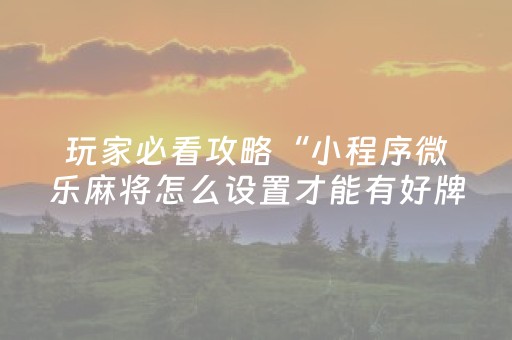 玩家必看攻略“小程序微乐麻将怎么设置才能有好牌